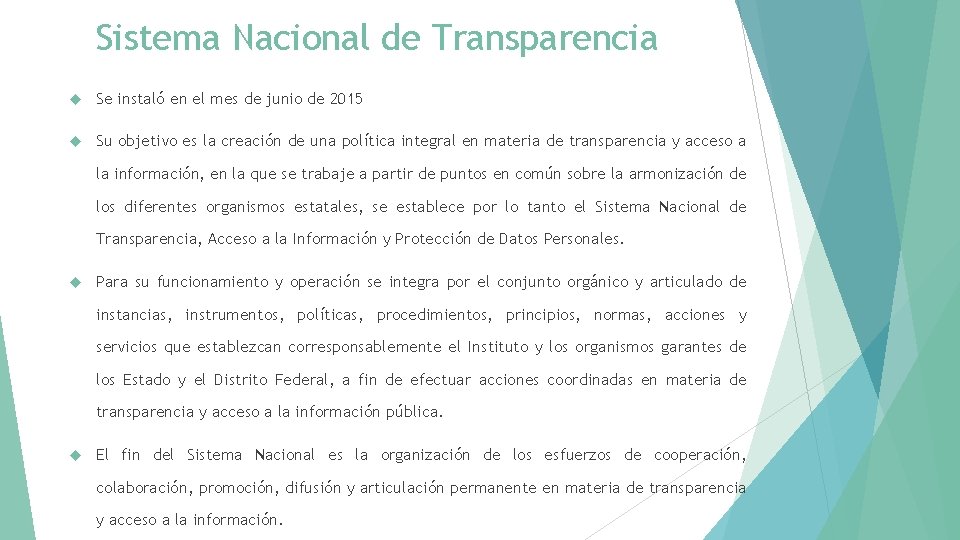 Sistema Nacional de Transparencia

Se instaló en el mes de junio de 2015

Su objetivo es la creación de una política integral en materia de transparencia y acceso a la información, en la que se trabaje a partir de puntos en común sobre la armonización de los diferentes organismos estatales, se establece por lo tanto el Sistema Nacional de Transparencia, Acceso a la Información y Protección de Datos Personales.

Para su funcionamiento y operación se integra por el conjunto orgánico y articulado de instancias, instrumentos, políticas, procedimientos, principios, normas, acciones y servicios que establezcan corresponsablemente el Instituto y los organismos garantes de los Estado y el Distrito Federal, a fin de efectuar acciones coordinadas en materia de transparencia y acceso a la información pública.

El fin del Sistema Nacional es la organización de los esfuerzos de cooperación, colaboración, promoción, difusión y articulación permanente en materia de transparencia y acceso a la información.